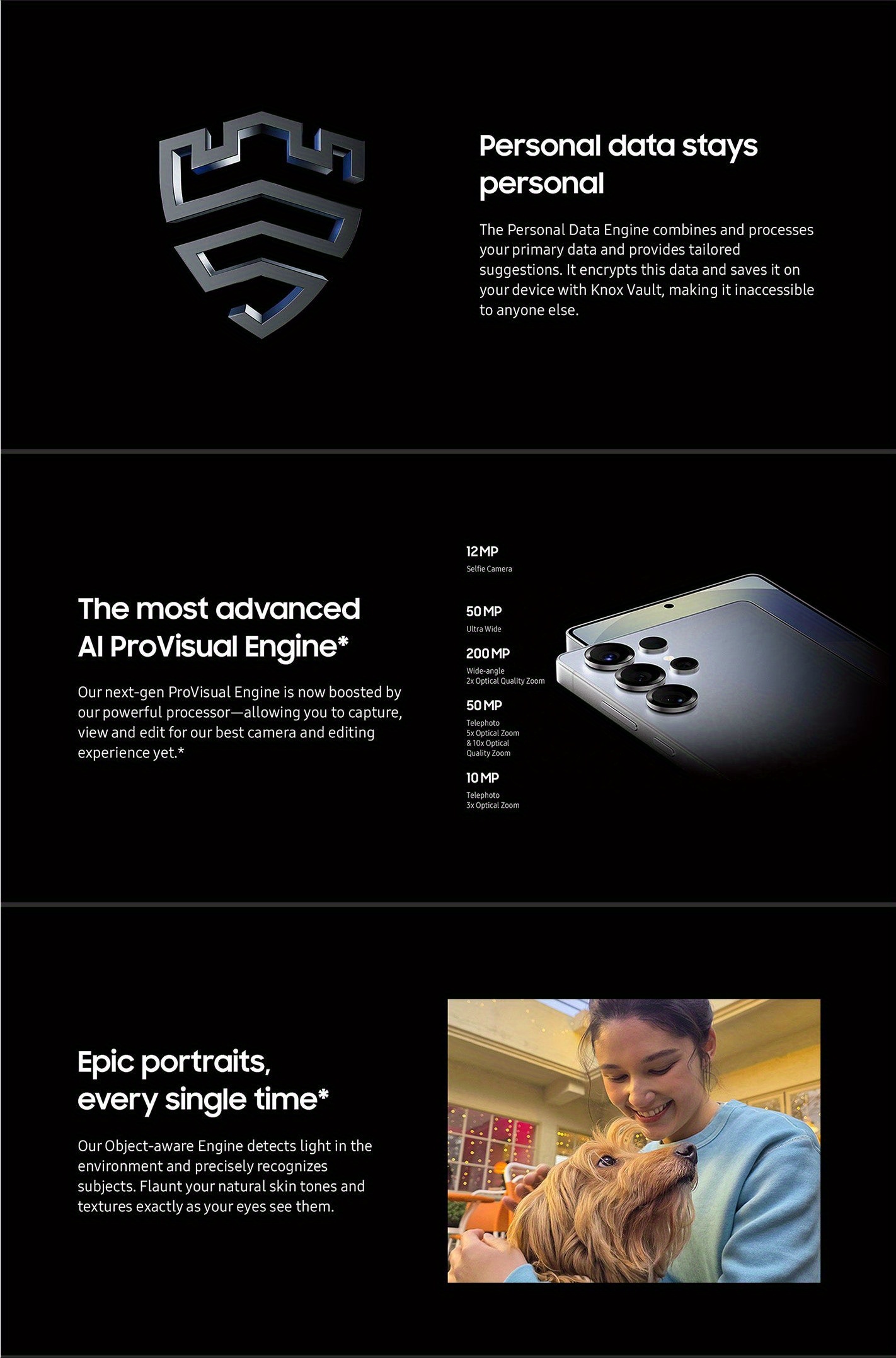 Personal data stays personal

The Personal Data Engine combines and processes your primary data and provides tailored suggestions. It encrypts this data and saves it on your device with Knox Vault, making it inaccessible to anyone else.

The most advanced AI ProVisual Engine*

Our next-gen ProVisual Engine is now boosted by our powerful processor—allowing you to capture, view and edit for our best camera and editing experience yet.*

12MP
Selfie Camera

50MP
Ultra Wide

200MP
Wide-angle
2x Optical Quality Zoom

50MP
Telephoto
5x Optical Zoom
& 10x Optical
Quality Zoom

10MP
Telephoto
3x Optical Zoom

Epic portraits, every single time*

Our Object-aware Engine detects light in the environment and precisely recognizes subjects. Flaunt your natural skin tones and textures exactly as your eyes see them.